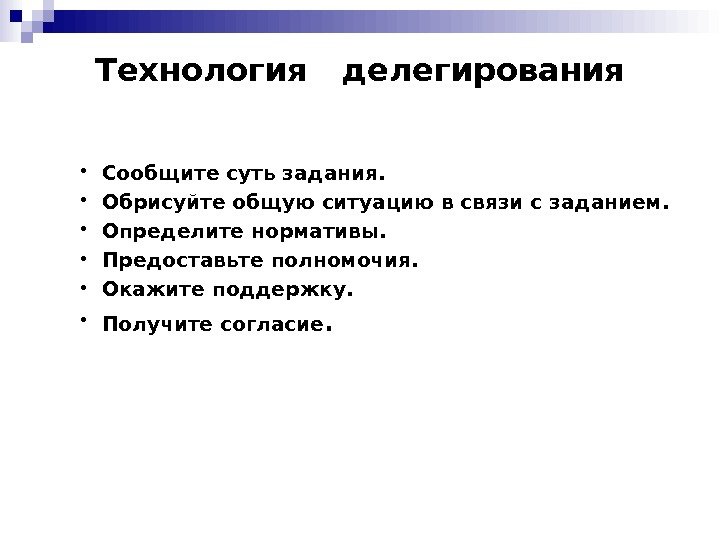 Технология делегирования

• Сообщите суть задания.
• Обрисуйте общую ситуацию в связи с заданием.
• Определите нормативы.
• Предоставьте полномочия.
• Окажите поддержку.
• Получите согласие.